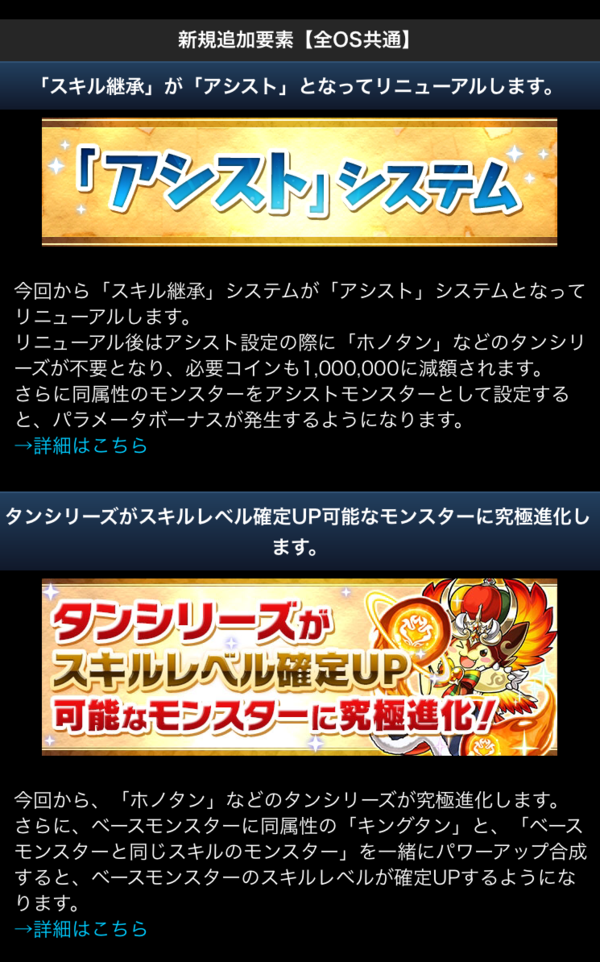 新規追加要素【全OS共通】

「スキル継承」が「アシスト」となってリニューアルします。

「アシスト」システム

今回から「スキル継承」システムが「アシスト」システムとなってリニューアルします。
リニューアル後はアシスト設定の際に「ホノタン」などのタンシリーズが不要となり、必要コインも1,000,000に減額されます。
さらに同属性のモンスターをアシストモンスターとして設定すると、パラメータボーナスが発生するようになります。
→詳細はこちら

タンシリーズがスキルレベル確定UP可能なモンスターに究極進化します。

タンシリーズが
スキルレベル確定UP
可能なモンスターに究極進化!

今回から、「ホノタン」などのタンシリーズが究極進化します。
さらに、ベースモンスターに同属性の「キングタン」と、「ベースモンスターと同じスキルのモンスター」を一緒にパワーアップ合成すると、ベースモンスターのスキルレベルが確定UPするようになります。
→詳細はこちら